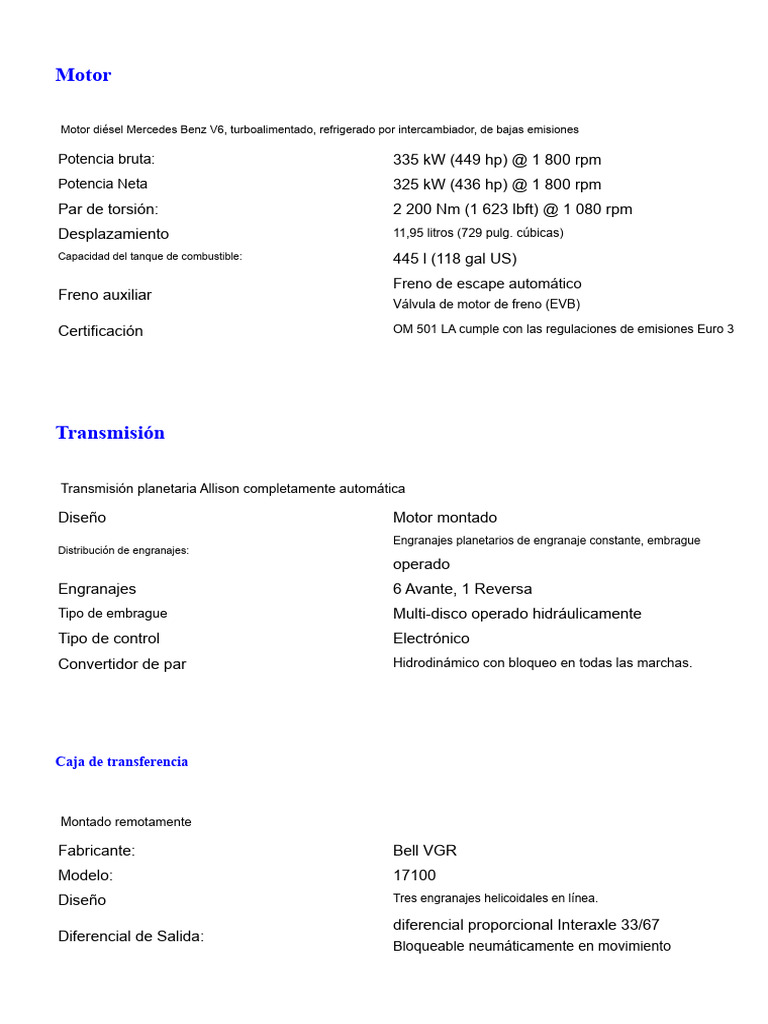 Motor

Motor diésel Mercedes Benz V6, turboalimentado, refrigerado por intercambiador, de bajas emisiones

| | |
|---|---|
| Potencia bruta: | 335 kW (449 hp) @ 1 800 rpm |
| Potencia Neta | 325 kW (436 hp) @ 1 800 rpm |
| Par de torsión: | 2 200 Nm (1 623 lbft) @ 1 080 rpm |
| Desplazamiento | 11,95 litros (729 pulg. cúbicas) |
| Capacidad del tanque de combustible: | 445 l (118 gal US) |
| Freno auxiliar | Freno de escape automático Válvula de motor de freno (EVB) |
| Certificación | OM 501 LA cumple con las regulaciones de emisiones Euro 3 |

Transmisión

Transmisión planetaria Allison completamente automática

| | |
|---|---|
| Diseño | Motor montado |
| Distribución de engranajes: | Engranajes planetarios de engranaje constante, embrague operado |
| Engranajes | 6 Avante, 1 Reversa |
| Tipo de embrague | Multi-disco operado hidráulicamente |
| Tipo de control | Electrónico |
| Convertidor de par | Hidrodinámico con bloqueo en todas las marchas. |

Caja de transferencia

Montado remotamente

| | |
|---|---|
| Fabricante: | Bell VGR |
| Modelo: | 17100 |
| Diseño | Tres engranajes helicoidales en línea. |
| Diferencial de Salida: | diferencial proporcional Interaxle 33/67 Bloqueable neumáticamente en movimiento |